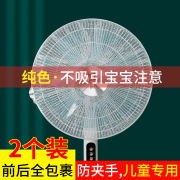 纯色·不吸引宝宝注意

2个装

前后全包裹

防夹手,儿童专用